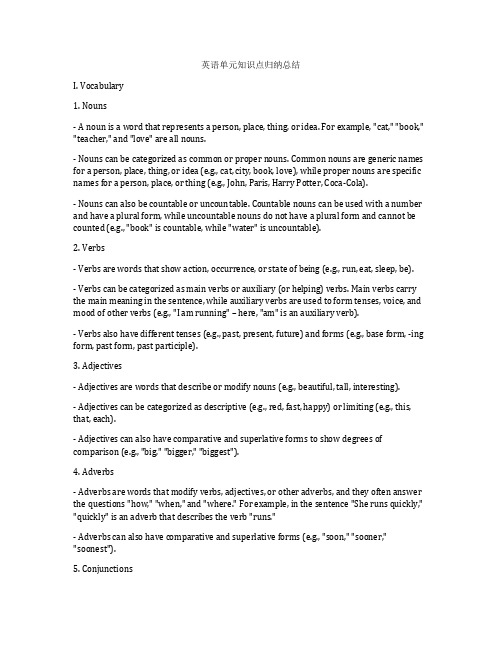 英语单元知识点归纳总结

I. Vocabulary

1. Nouns

- A noun is a word that represents a person, place, thing, or idea. For example, "cat," "book," "teacher," and "love" are all nouns.

- Nouns can be categorized as common or proper nouns. Common nouns are generic names for a person, place, thing, or idea (e.g., cat, city, book, love), while proper nouns are specific names for a person, place, or thing (e.g., John, Paris, Harry Potter, Coca-Cola).

- Nouns can also be countable or uncountable. Countable nouns can be used with a number and have a plural form, while uncountable nouns do not have a plural form and cannot be counted (e.g., "book" is countable, while "water" is uncountable).

2. Verbs

- Verbs are words that show action, occurrence, or state of being (e.g., run, eat, sleep, be).

- Verbs can be categorized as main verbs or auxiliary (or helping) verbs. Main verbs carry the main meaning in the sentence, while auxiliary verbs are used to form tenses, voice, and mood of other verbs (e.g., "I am running" – here, "am" is an auxiliary verb).

- Verbs also have different tenses (e.g., past, present, future) and forms (e.g., base form, -ing form, past form, past participle).

3. Adjectives

- Adjectives are words that describe or modify nouns (e.g., beautiful, tall, interesting).

- Adjectives can be categorized as descriptive (e.g., red, fast, happy) or limiting (e.g., this, that, each).

- Adjectives can also have comparative and superlative forms to show degrees of comparison (e.g., "big," "bigger," "biggest").

4. Adverbs

- Adverbs are words that modify verbs, adjectives, or other adverbs, and they often answer the questions "how," "when," and "where." For example, in the sentence "She runs quickly," "quickly" is an adverb that describes the verb "runs."

- Adverbs can also have comparative and superlative forms (e.g., "soon," "sooner," "soonest").

5. Conjunctions